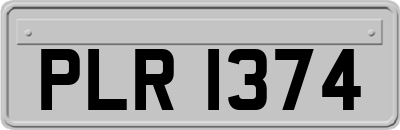 PLR 1374